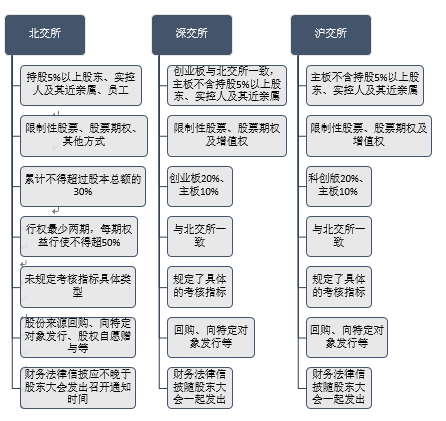 北交所

持股5%以上股东、实控人及其近亲属、员工

限制性股票、股票期权、其他方式

累计不得超过股本总额的30%

行权最少两期，每期权益行使不得超50%

未规定考核指标具体类型

股份来源回购、向特定对象发行、股权自愿赠与等

财务法律信披应不晚于股东大会发出召开通知时间

深交所

创业板与北交所一致，主板不含持股5%以上股东、实控人及其近亲属

限制性股票、股票期权及增值权

创业板20%、主板10%

与北交所一致

规定了具体的考核指标

回购、向特定对象发行等

财务法律信披随股东大会一起发出

沪交所

主板不含持股5%以上股东、实控人及其近亲属

限制性股票、股票期权及增值权

科创版20%、主板10%

与北交所一致

规定了具体的考核指标

回购、向特定对象发行等

财务法律信披随股东大会一起发出